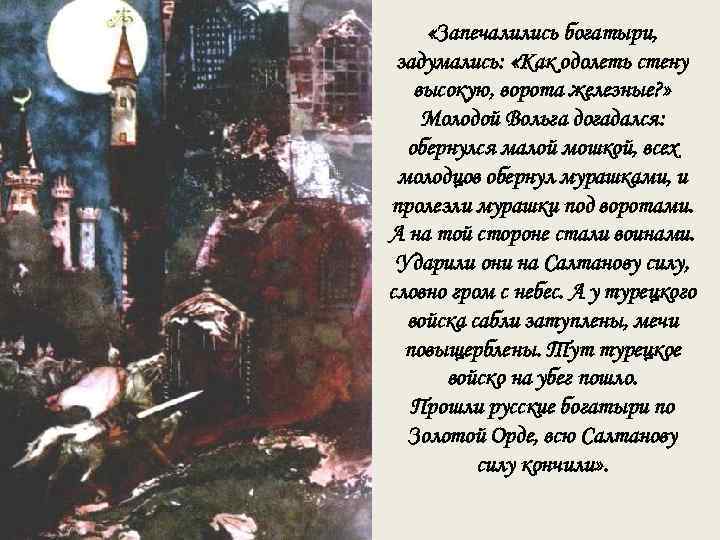 «Запечалились богатыри, задумались: «Как одолеть стену высокую, ворота железные?» Молодой Вольга догадался: обернулся малой мошкой, всех молодцов обернул мурашками, и пролезли мурашки под воротами. А на той стороне стали воинами. Ударили они на Салтанову силу, словно гром с небес. А у турецкого войска сабли затуплены, мечи повыщерблены. Тут турецкое войско на убег пошло.
Прошли русские богатыри по Золотой Орде, всю Салтанову силу кончили».